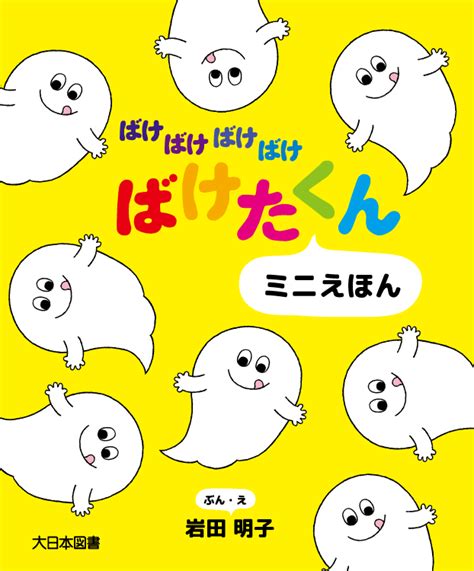 ばけ ばけ ばけ ばけ
ばけたくん

ミニえほん

ぶん・え
岩田 明子

大日本図書